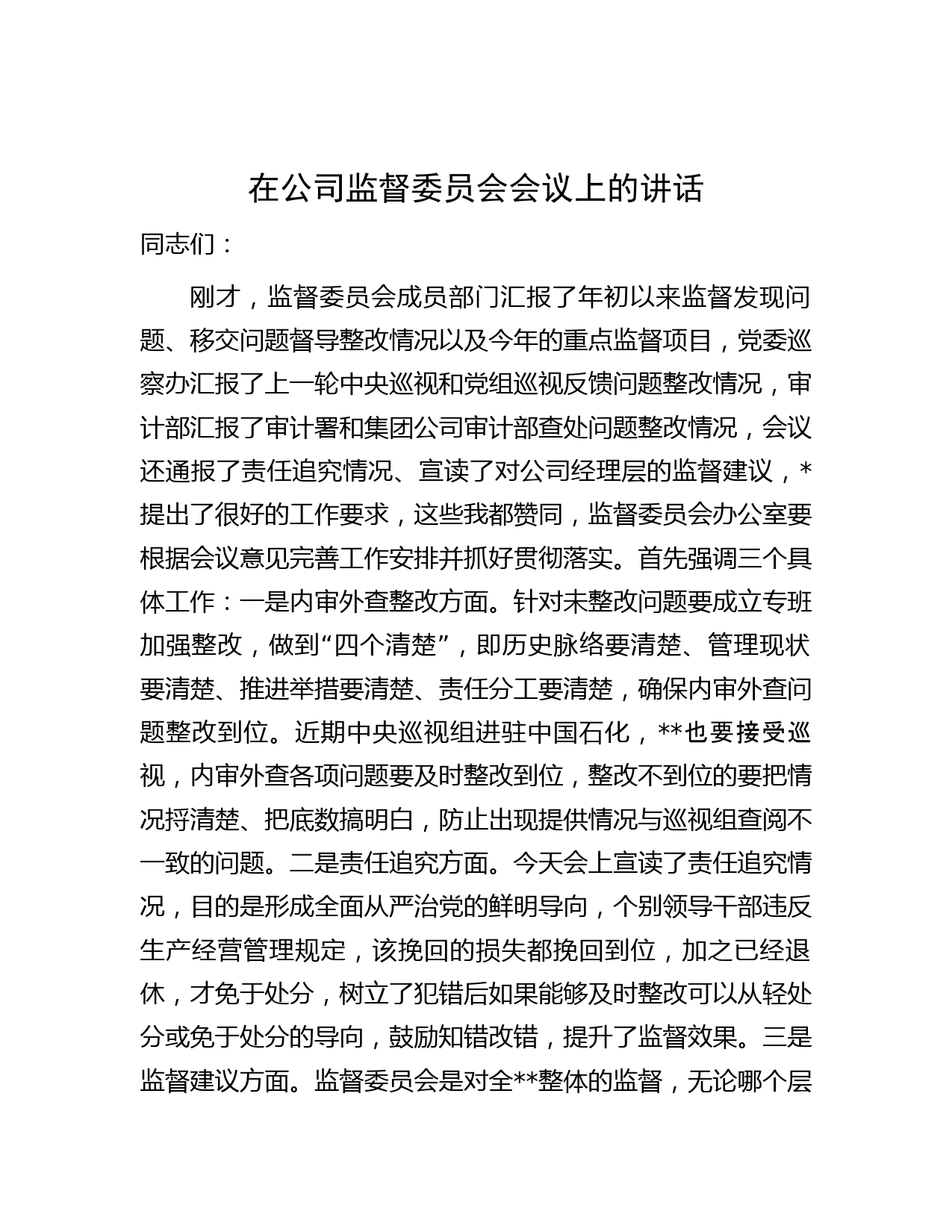 在公司监督委员会会议上的讲话

同志们：

刚才，监督委员会成员部门汇报了年初以来监督发现问题、移交问题督导整改情况以及今年的重点监督项目，党委巡察办汇报了上一轮中央巡视和党组巡视反馈问题整改情况，审计部汇报了审计署和集团公司审计部查处问题整改情况，会议还通报了责任追究情况、宣读了对公司经理层的监督建议，*提出了很好的工作要求，这些我都赞同，监督委员会办公室要根据会议意见完善工作安排并抓好贯彻落实。首先强调三个具体工作：一是内审外查整改方面。针对未整改问题要成立专班加强整改，做到“四个清楚”，即历史脉络要清楚、管理现状要清楚、推进举措要清楚、责任分工要清楚，确保内审外查问题整改到位。近期中央巡视组进驻中国石化，**也要接受巡视，内审外查各项问题要及时整改到位，整改不到位的要把情况捋清楚、把底数搞明白，防止出现提供情况与巡视组查阅不一致的问题。二是责任追究方面。今天会上宣读了责任追究情况，目的是形成全面从严治党的鲜明导向，个别领导干部违反生产经营管理规定，该挽回的损失都挽回到位，加之已经退休，才免于处分，树立了犯错后如果能够及时整改可以从轻处分或免于处分的导向，鼓励知错改错，提升了监督效果。三是监督建议方面。监督委员会是对全**整体的监督，无论哪个层